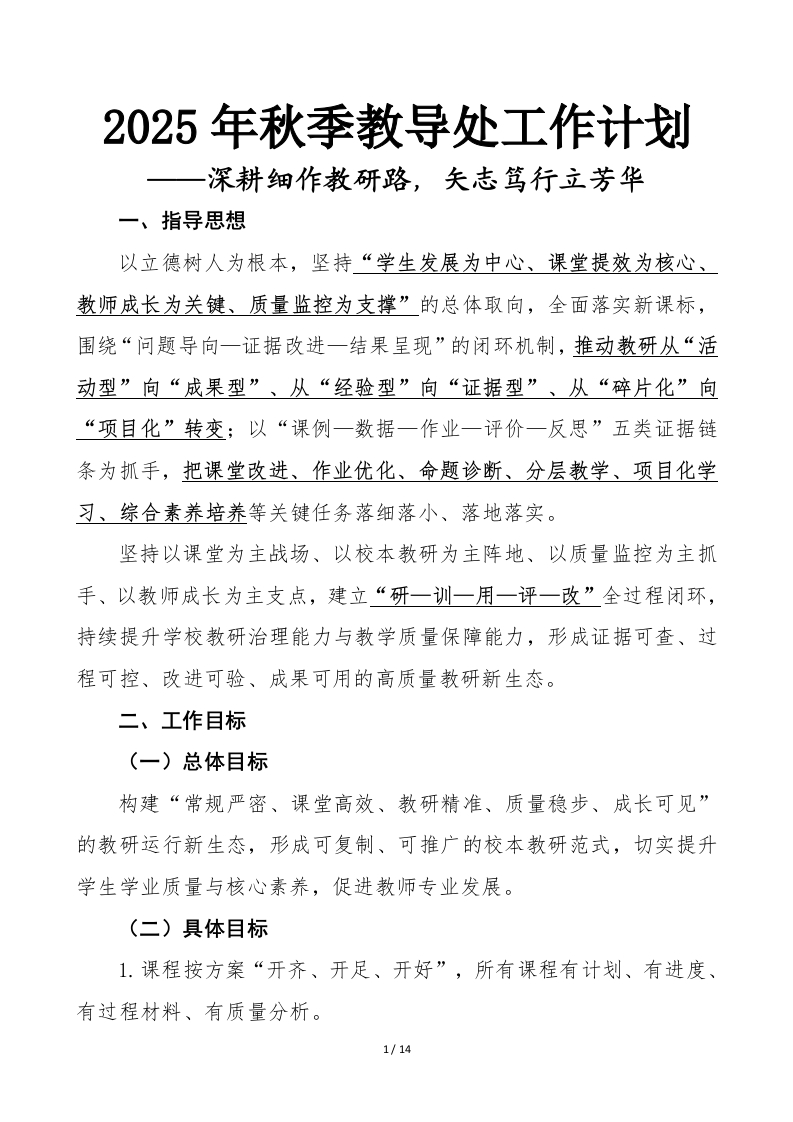 2025年秋季教导处工作计划

——深耕细作教研路，矢志笃行立芳华

一、指导思想

以立德树人为根本，坚持“学生发展为中心、课堂提效为核心、教师成长为关键、质量监控为支撑”的总体取向，全面落实新课标，围绕“问题导向—证据改进—结果呈现”的闭环机制，推动教研从“活动型”向“成果型”、从“经验型”向“证据型”、从“碎片化”向“项目化”转变；以“课例—数据—作业—评价—反思”五类证据链条为抓手，把课堂改进、作业优化、命题诊断、分层教学、项目化学习、综合素养培养等关键任务落细落小、落地落实。

坚持以课堂为主战场、以校本教研为主阵地、以质量监控为主抓手、以教师成长为主支点，建立“研—训—用—评—改”全过程闭环，持续提升学校教研治理能力与教学质量保障能力，形成证据可查、过程可控、改进可验、成果可用的高质量教研新生态。

二、工作目标

（一）总体目标

构建“常规严密、课堂高效、教研精准、质量稳步、成长可见”的教研运行新生态，形成可复制、可推广的校本教研范式，切实提升学生学业质量与核心素养，促进教师专业发展。

（二）具体目标

1.课程按方案“开齐、开足、开好”，所有课程有计划、有进度、有过程材料、有质量分析。

1 / 14